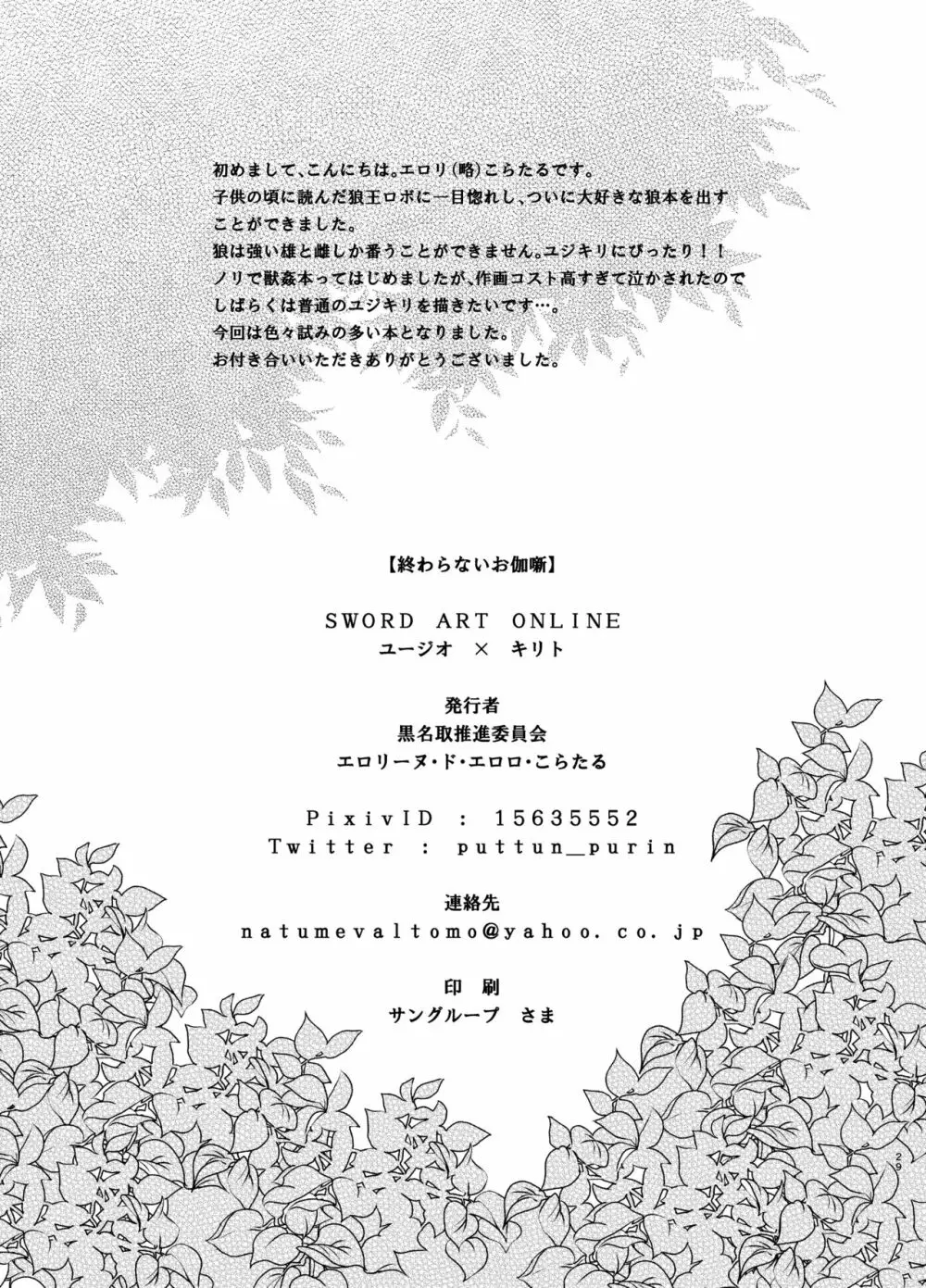 初めまして、こんにちは。エロリ(略)こらたるです。
子供の頃に読んだ狼王ロボに一目惚れし、ついに大好きな狼本を出すことができました。
狼は強い雄と雌しか番うことができません。ユジキリにぴったり！！
ノリで獣姦本ってはじめましたが、作画コスト高すぎて泣かされたのでしばらくは普通のユジキリを描きたいです…。
今回は色々試みの多い本となりました。
お付き合いいただきありがとうございました。

【終わらないお伽噺】

SWORD ART ONLINE
ユージオ × キリト

発行者
黒名取推進委員会
エロリーヌ・ド・エロロ・こらたる

PixivID : 15635552
Twitter : puttun_purin

連絡先
natumevaltomo@yahoo.co.jp

印 刷
サングループ さま

29